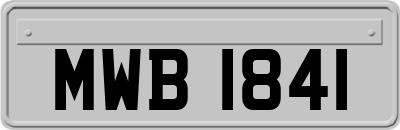 MWB 1841